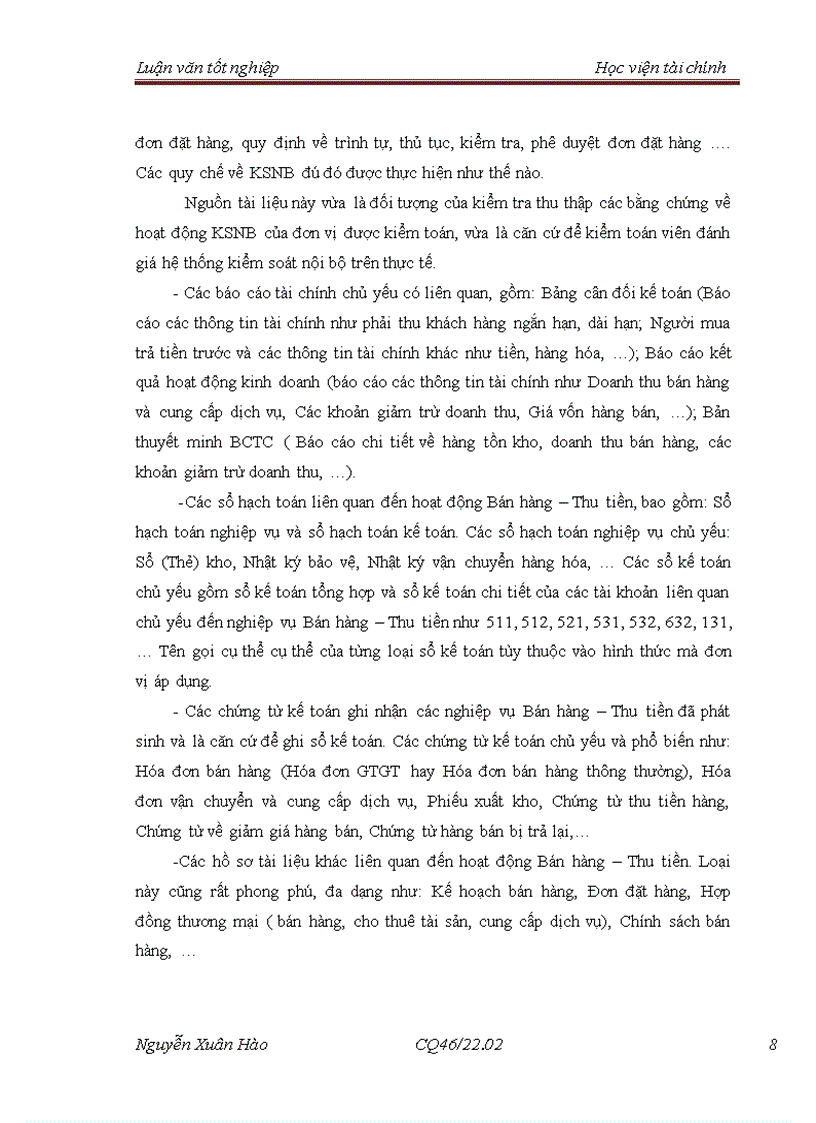 Luận văn tốt nghiệp Học viện tài chính

đơn đặt hàng, quy định về trình tự, thủ tục, kiểm tra, phê duyệt đơn đặt hàng …. Các quy chế về KSNB đú đó được thực hiện như thế nào.

Nguồn tài liệu này vừa là đối tượng của kiểm tra thu thập các bằng chứng về hoạt động KSNB của đơn vị được kiểm toán, vừa là căn cứ để kiểm toán viên đánh giá hệ thống kiểm soát nội bộ trên thực tế.

- Các báo cáo tài chính chủ yếu có liên quan, gồm: Bảng cân đối kế toán (Báo cáo các thông tin tài chính như phải thu khách hàng ngắn hạn, dài hạn; Người mua trả tiền trước và các thông tin tài chính khác như tiền, hàng hóa, …); Báo cáo kết quả hoạt động kinh doanh (báo cáo các thông tin tài chính như Doanh thu bán hàng và cung cấp dịch vụ, Các khoản giảm trừ doanh thu, Giá vốn hàng bán, …); Bản thuyết minh BCTC ( Báo cáo chi tiết về hàng tồn kho, doanh thu bán hàng, các khoản giảm trừ doanh thu, …).

-Các sổ hạch toán liên quan đến hoạt động Bán hàng – Thu tiền, bao gồm: Sổ hạch toán nghiệp vụ và sổ hạch toán kế toán. Các sổ hạch toán nghiệp vụ chủ yếu: Sổ (Thẻ) kho, Nhật ký bảo vệ, Nhật ký vận chuyển hàng hóa, … Các sổ kế toán chủ yếu gồm sổ kế toán tổng hợp và sổ kế toán chi tiết của các tài khoản liên quan chủ yếu đến nghiệp vụ Bán hàng – Thu tiền như 511, 512, 521, 531, 532, 632, 131, … Tên gọi cụ thể cụ thể của từng loại sổ kế toán tùy thuộc vào hình thức mà đơn vị áp dụng.

- Các chứng từ kế toán ghi nhận các nghiệp vụ Bán hàng – Thu tiền đã phát sinh và là căn cứ để ghi sổ kế toán. Các chứng từ kế toán chủ yếu và phổ biến như: Hóa đơn bán hàng (Hóa đơn GTGT hay Hóa đơn bán hàng thông thường), Hóa đơn vận chuyển và cung cấp dịch vụ, Phiếu xuất kho, Chứng từ thu tiền hàng, Chứng từ về giảm giá hàng bán, Chứng từ hàng bán bị trả lại,…

-Các hồ sơ tài liệu khác liên quan đến hoạt động Bán hàng – Thu tiền. Loại này cũng rất phong phú, đa dạng như: Kế hoạch bán hàng, Đơn đặt hàng, Hợp đồng thương mại ( bán hàng, cho thuê tài sản, cung cấp dịch vụ), Chính sách bán hàng, …

Nguyễn Xuân Hào CQ46/22.02 8